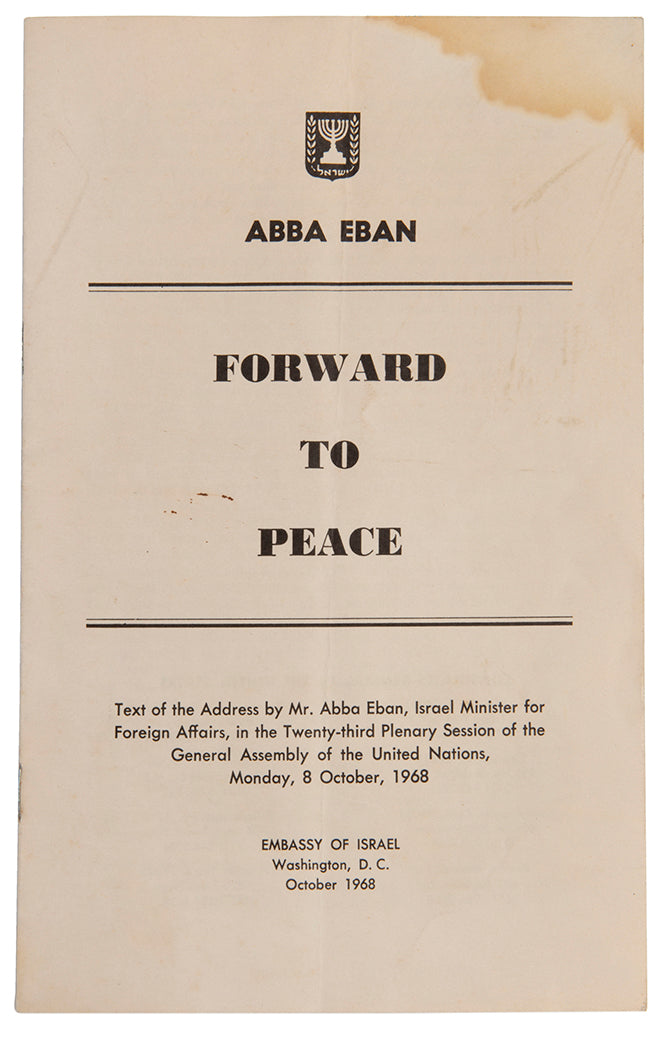 ישראל

ABBA EBAN

FORWARD

TO

PEACE

Text of the Address by Mr. Abba Eban, Israel Minister for Foreign Affairs, in the Twenty-third Plenary Session of the General Assembly of the United Nations, Monday, 8 October, 1968

EMBASSY OF ISRAEL
Washington, D. C.
October 1968